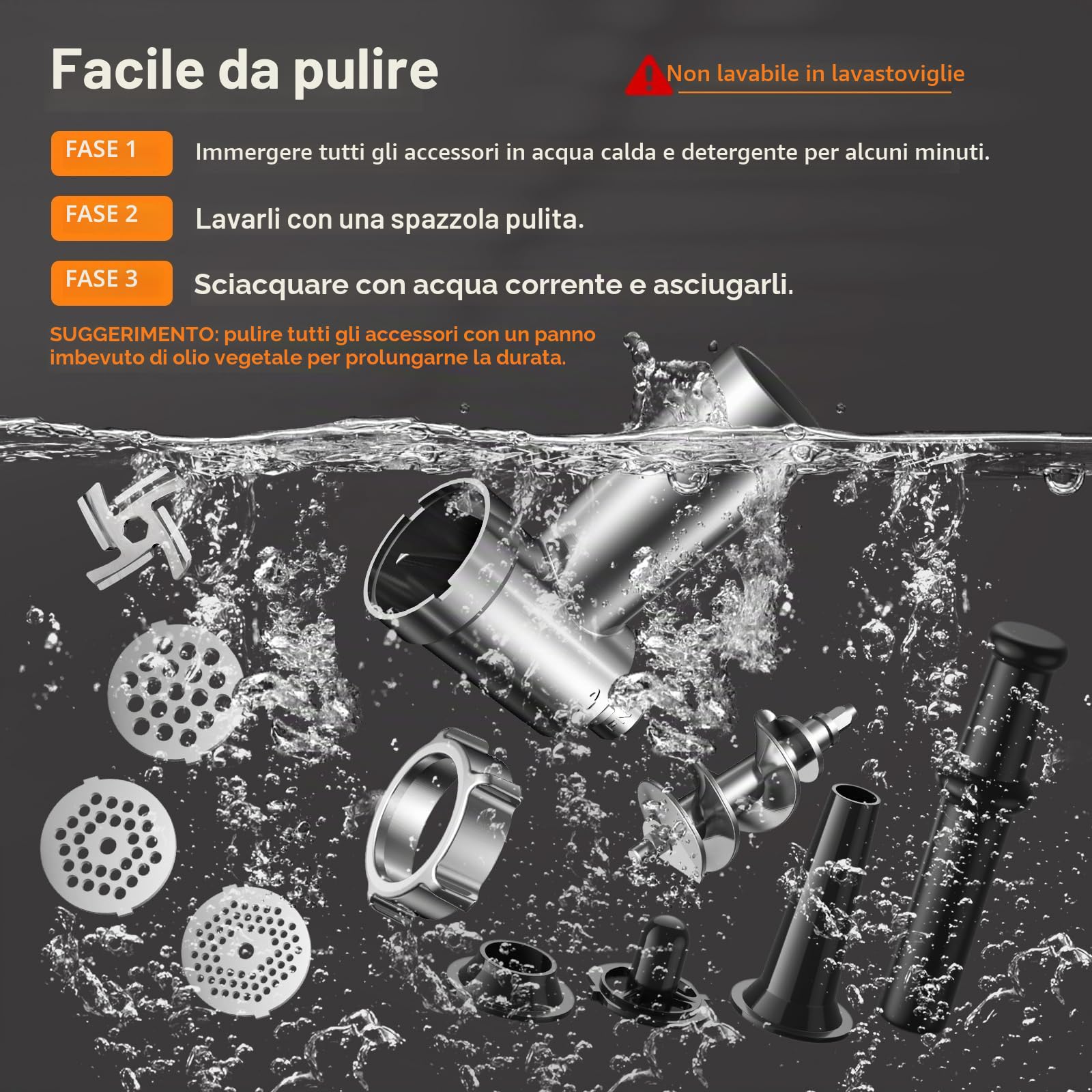 Facile da pulire

Non lavabile in lavastoviglie

FASE 1 Immergere tutti gli accessori in acqua calda e detergente per alcuni minuti.

FASE 2 Lavarli con una spazzola pulita.

FASE 3 Sciacquare con acqua corrente e asciugarli.

SUGGERIMENTO: pulire tutti gli accessori con un panno imbevuto di olio vegetale per prolungarne la durata.